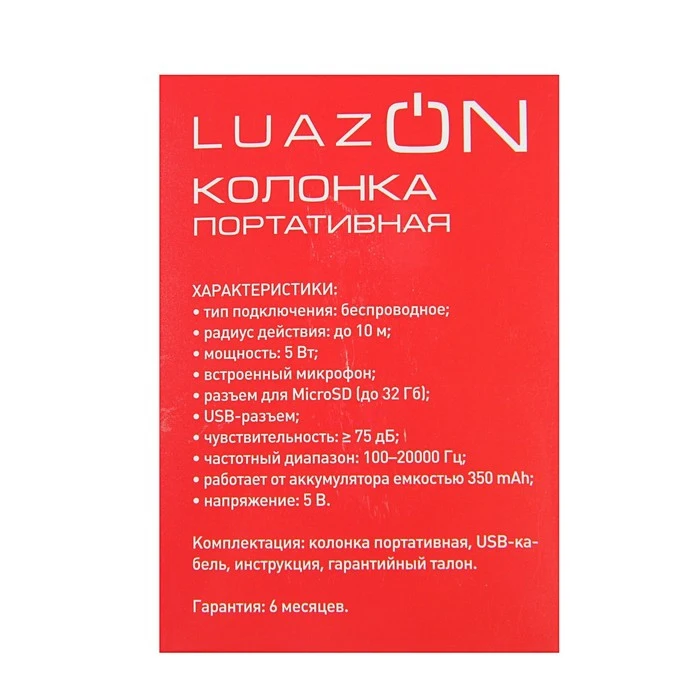 LUAZON

КОЛОНКА
ПОРТАТИВНАЯ

ХАРАКТЕРИСТИКИ:
• тип подключения: беспроводное;
• радиус действия: до 10 м;
• мощность: 5 Вт;
• встроенный микрофон;
• разъем для MicroSD (до 32 Гб);
• USB-разъем;
• чувствительность: ≥ 75 дБ;
• частотный диапазон: 100–20000 Гц;
• работает от аккумулятора емкостью 350 mAh;
• напряжение: 5 В.

Комплектация: колонка портативная, USB-кабель, инструкция, гарантийный талон.

Гарантия: 6 месяцев.